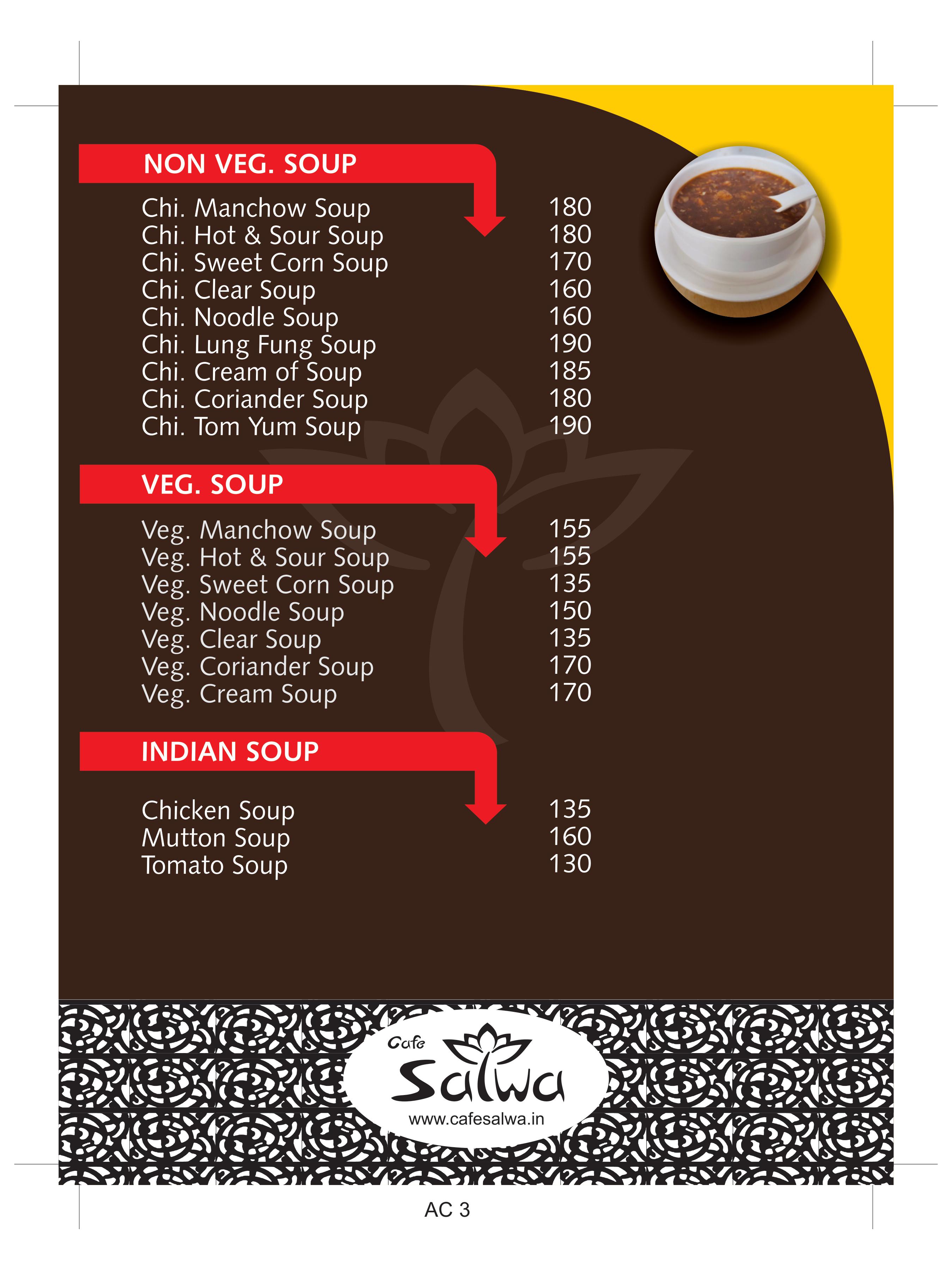 NON VEG. SOUP

| | |
|---|---|
| Chi. Manchow Soup | 180 |
| Chi. Hot & Sour Soup | 180 |
| Chi. Sweet Corn Soup | 170 |
| Chi. Clear Soup | 160 |
| Chi. Noodle Soup | 160 |
| Chi. Lung Fung Soup | 190 |
| Chi. Cream of Soup | 185 |
| Chi. Coriander Soup | 180 |
| Chi. Tom Yum Soup | 190 |

VEG. SOUP

| | |
|---|---|
| Veg. Manchow Soup | 155 |
| Veg. Hot & Sour Soup | 155 |
| Veg. Sweet Corn Soup | 135 |
| Veg. Noodle Soup | 150 |
| Veg. Clear Soup | 135 |
| Veg. Coriander Soup | 170 |
| Veg. Cream Soup | 170 |

INDIAN SOUP

| | |
|---|---|
| Chicken Soup | 135 |
| Mutton Soup | 160 |
| Tomato Soup | 130 |

Cafe Salwa
www.cafesalwa.in

AC 3